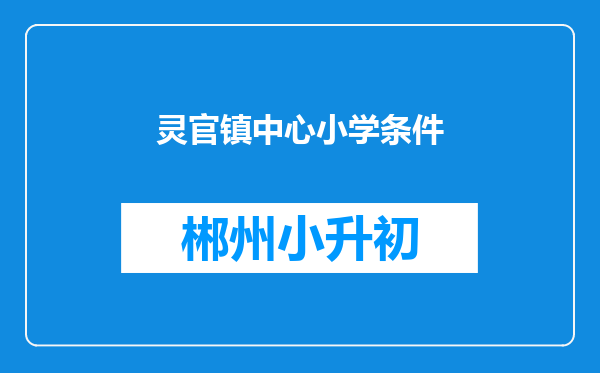 灵官镇中心小学条件

郴州小升初